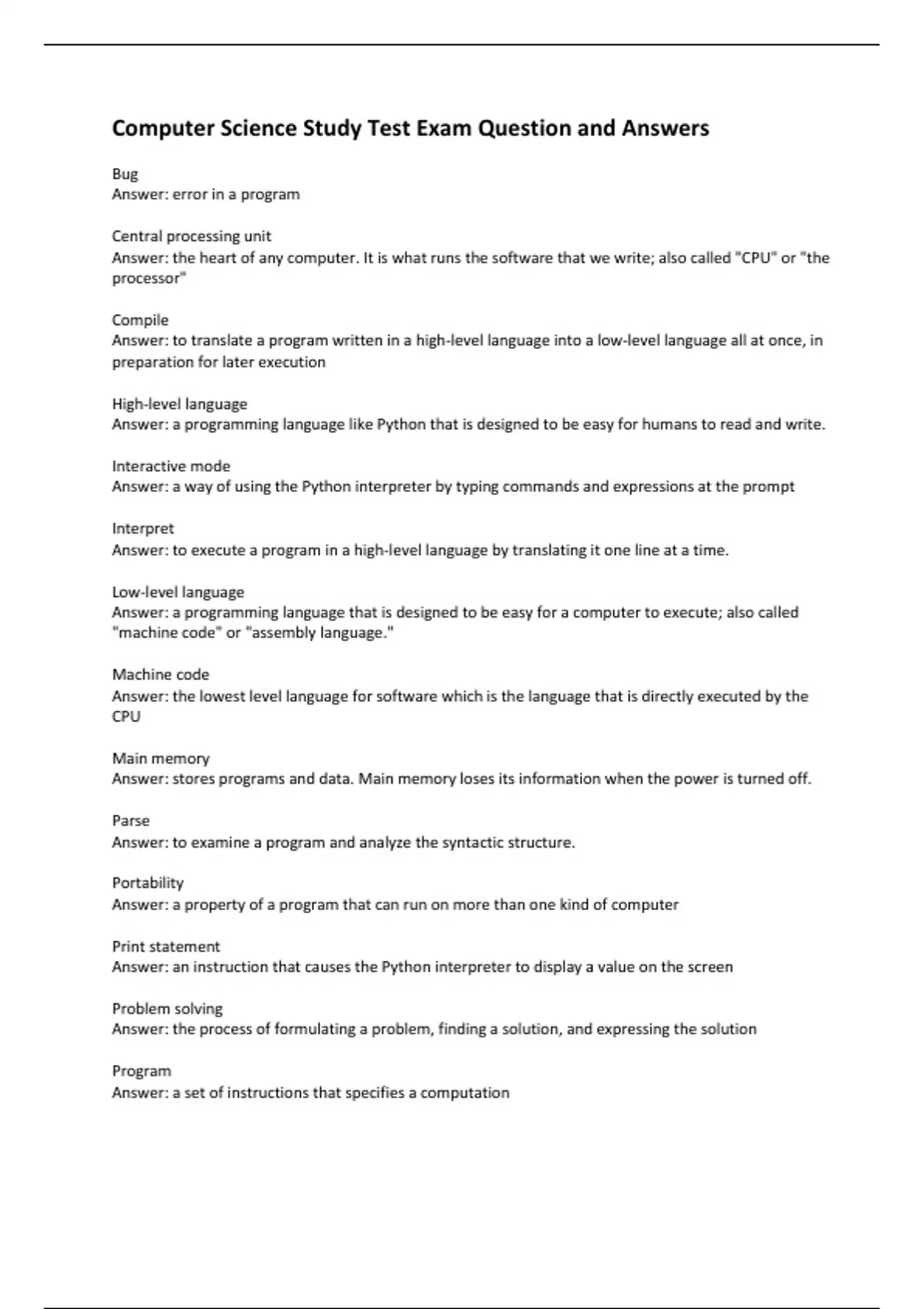 Computer Science Study Test Exam Question and Answers

Bug
Answer: error in a program

Central processing unit
Answer: the heart of any computer. It is what runs the software that we write; also called "CPU" or "the processor"

Compile
Answer: to translate a program written in a high-level language into a low-level language all at once, in preparation for later execution

High-level language
Answer: a programming language like Python that is designed to be easy for humans to read and write.

Interactive mode
Answer: a way of using the Python interpreter by typing commands and expressions at the prompt

Interpret
Answer: to execute a program in a high-level language by translating it one line at a time.

Low-level language
Answer: a programming language that is designed to be easy for a computer to execute; also called "machine code" or "assembly language."

Machine code
Answer: the lowest level language for software which is the language that is directly executed by the CPU

Main memory
Answer: stores programs and data. Main memory loses its information when the power is turned off.

Parse
Answer: to examine a program and analyze the syntactic structure.

Portability
Answer: a property of a program that can run on more than one kind of computer

Print statement
Answer: an instruction that causes the Python interpreter to display a value on the screen

Problem solving
Answer: the process of formulating a problem, finding a solution, and expressing the solution

Program
Answer: a set of instructions that specifies a computation